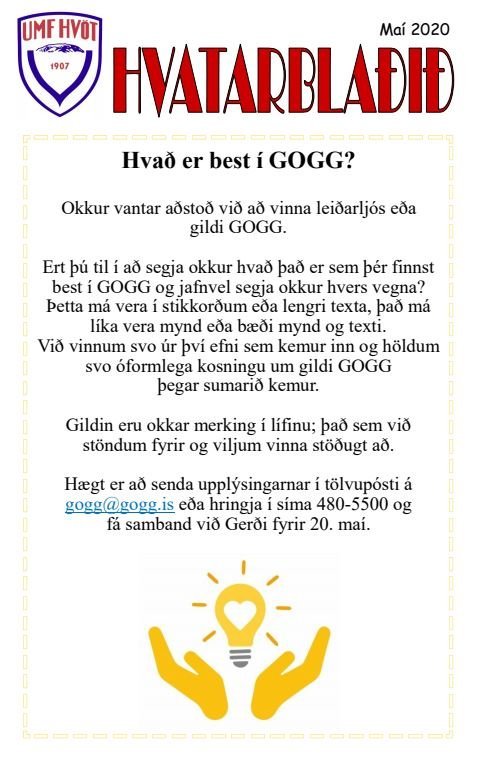 UMF HVÖT
1907

Maí 2020

HVATARBLAÐIÐ

Hvað er best í GOGG?

Okkur vantar aðstoð við að vinna leiðarljós eða gildi GOGG.

Ert þú til í að segja okkur hvað það er sem þér finnst best í GOGG og jafnvel segja okkur hvers vegna? Þetta má vera í stikkorðum eða lengri texta, það má líka vera mynd eða bæði mynd og texti. Við vinnum svo úr því efni sem kemur inn og höldum svo óformlega kosningu um gildi GOGG þegar sumarið kemur.

Gildin eru okkar merking í lífinu; það sem við stöndum fyrir og viljum vinna stöðugt að.

Hægt er að senda upplýsingarnar í tölvupósti á gogg@gogg.is eða hringja í síma 480-5500 og fá samband við Gerði fyrir 20. maí.